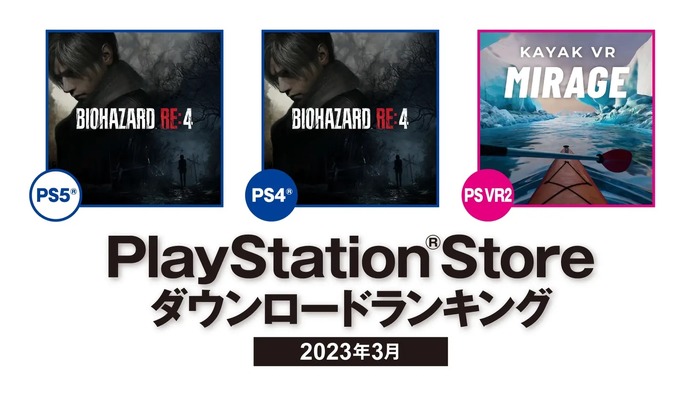 BIOHAZARD RE:4

PS5®

BIOHAZARD RE:4

PS4®

KAYAK VR
MIRAGE

PS VR2

PlayStation®Store
ダウンロードランキング
2023年3月